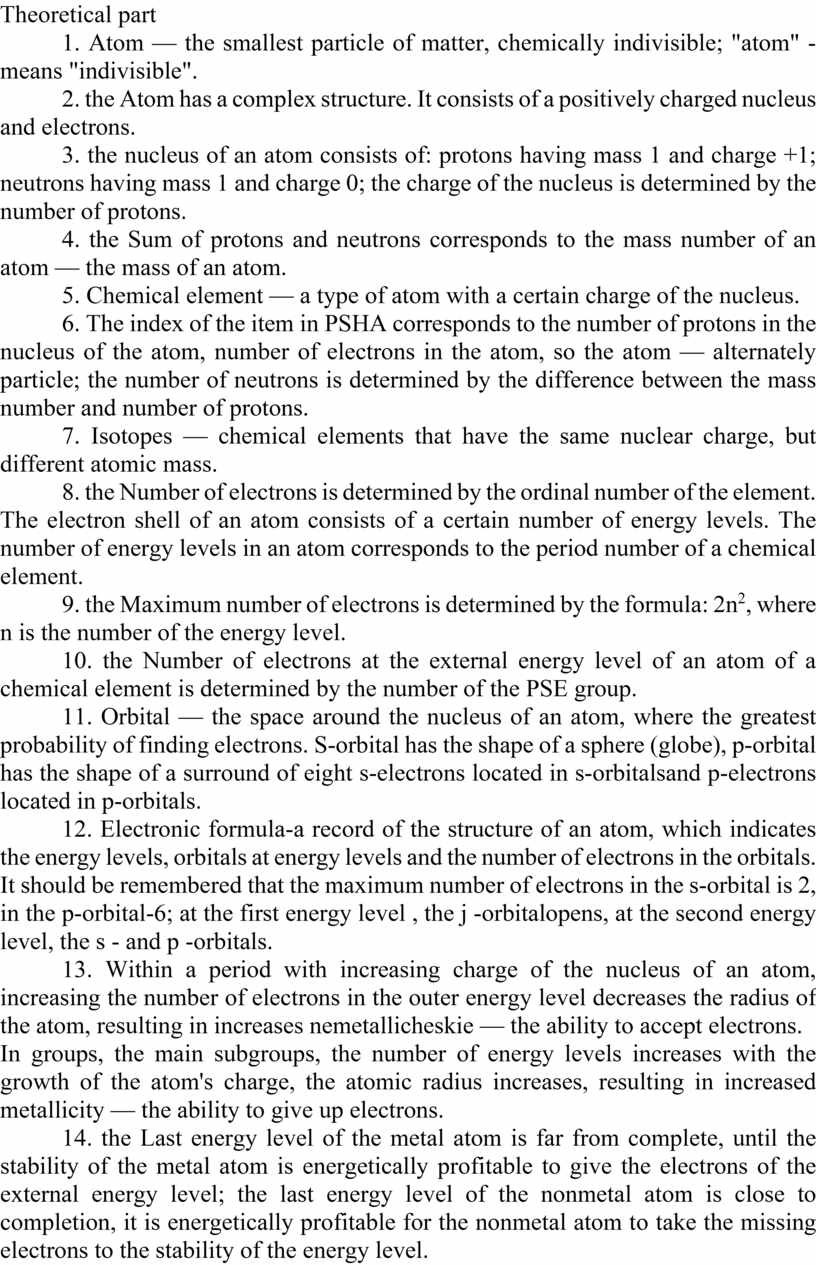 Theoretical part

1. Atom — the smallest particle of matter, chemically indivisible; "atom" - means "indivisible".

2. the Atom has a complex structure. It consists of a positively charged nucleus and electrons.

3. the nucleus of an atom consists of: protons having mass 1 and charge +1; neutrons having mass 1 and charge 0; the charge of the nucleus is determined by the number of protons.

4. the Sum of protons and neutrons corresponds to the mass number of an atom — the mass of an atom.

5. Chemical element — a type of atom with a certain charge of the nucleus.

6. The index of the item in PSHA corresponds to the number of protons in the nucleus of the atom, number of electrons in the atom, so the atom — alternately particle; the number of neutrons is determined by the difference between the mass number and number of protons.

7. Isotopes — chemical elements that have the same nuclear charge, but different atomic mass.

8. the Number of electrons is determined by the ordinal number of the element. The electron shell of an atom consists of a certain number of energy levels. The number of energy levels in an atom corresponds to the period number of a chemical element.

9. the Maximum number of electrons is determined by the formula: $2n^2$, where n is the number of the energy level.

10. the Number of electrons at the external energy level of an atom of a chemical element is determined by the number of the PSE group.

11. Orbital — the space around the nucleus of an atom, where the greatest probability of finding electrons. S-orbital has the shape of a sphere (globe), p-orbital has the shape of a surround of eight s-electrons located in s-orbitalsand p-electrons located in p-orbitals.

12. Electronic formula-a record of the structure of an atom, which indicates the energy levels, orbitals at energy levels and the number of electrons in the orbitals. It should be remembered that the maximum number of electrons in the s-orbital is 2, in the p-orbital-6; at the first energy level , the j -orbitalopens, at the second energy level, the s - and p -orbitals.

13. Within a period with increasing charge of the nucleus of an atom, increasing the number of electrons in the outer energy level decreases the radius of the atom, resulting in increases nemetallicheskie — the ability to accept electrons. In groups, the main subgroups, the number of energy levels increases with the growth of the atom's charge, the atomic radius increases, resulting in increased metallicity — the ability to give up electrons.

14. the Last energy level of the metal atom is far from complete, until the stability of the metal atom is energetically profitable to give the electrons of the external energy level; the last energy level of the nonmetal atom is close to completion, it is energetically profitable for the nonmetal atom to take the missing electrons to the stability of the energy level.